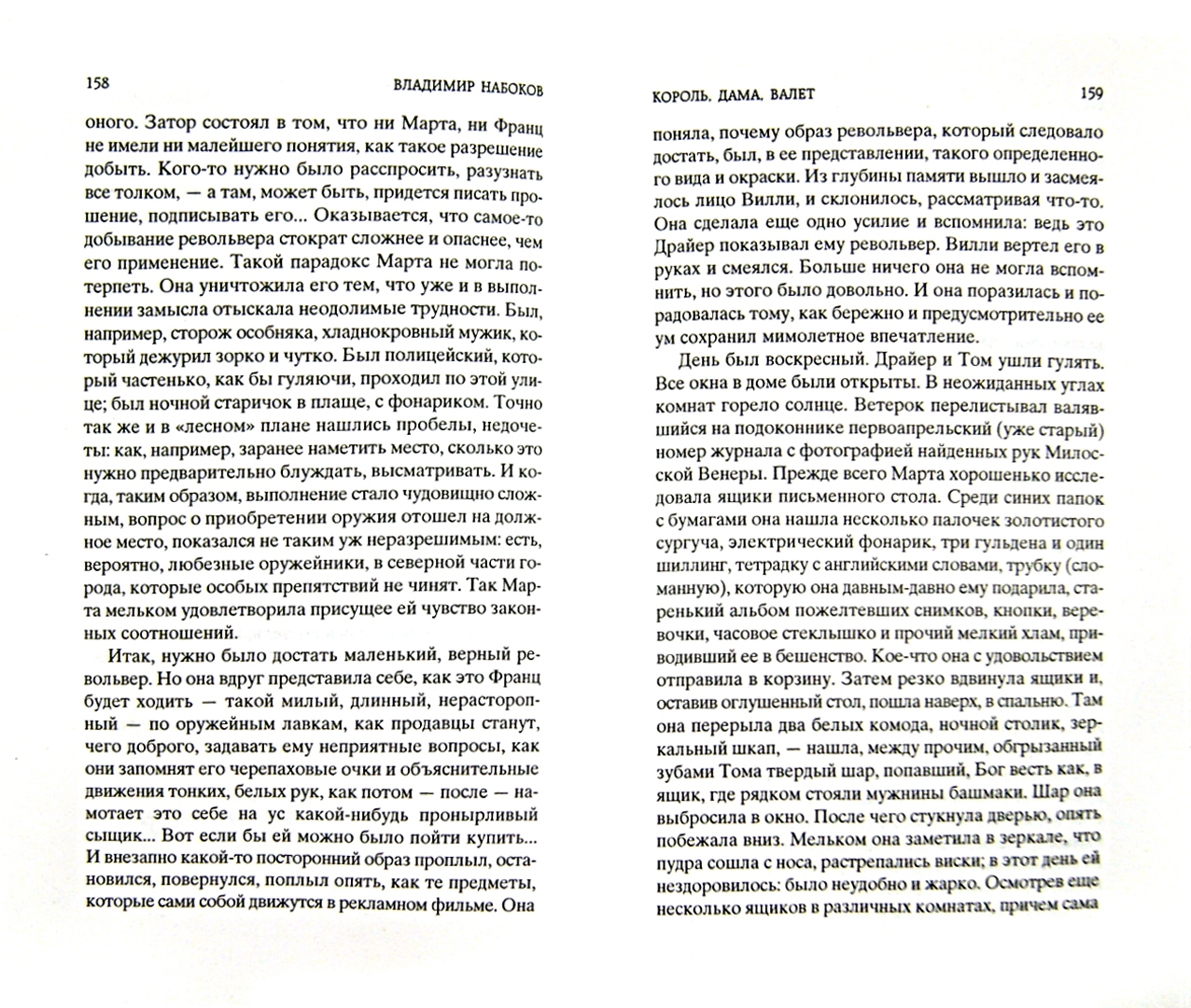 158 ВЛАДИМИР НАБОКОВ

оного. Затор состоял в том, что ни Марта, ни Франц не имели ни малейшего понятия, как такое разрешение добыть. Кого-то нужно было расспросить, разузнать все толком, — а там, может быть, придется писать прошение, подписывать его... Оказывается, что самое-то добывание револьвера стократ сложнее и опаснее, чем его применение. Такой парадокс Марта не могла потерпеть. Она уничтожила его тем, что уже и в выполнении замысла отыскала неодолимые трудности. Был, например, сторож особняка, хладнокровный мужик, который дежурил зорко и чутко. Был полицейский, который частенько, как бы гуляючи, проходил по этой улице; был ночной старичок в плаще, с фонариком. Точно так же и в «лесном» плане нашлись пробелы, недочеты: как, например, заранее наметить место, сколько это нужно предварительно блуждать, высматривать. И когда, таким образом, выполнение стало чудовищно сложным, вопрос о приобретении оружия отошел на должное место, показался не таким уж неразрешимым: есть, вероятно, любезные оружейники, в северной части города, которые особых препятствий не чинят. Так Марта мельком удовлетворила присущее ей чувство законных соотношений.

Итак, нужно было достать маленький, верный револьвер. Но она вдруг представила себе, как это Франц будет ходить — такой милый, длинный, нерасторопный — по оружейным лавкам, как продавцы станут, чего доброго, задавать ему неприятные вопросы, как они запомнят его черепаховые очки и объяснительные движения тонких, белых рук, как потом — после — намотает это себе на ус какой-нибудь пронырливый сыщик... Вот если бы ей можно было пойти купить... И внезапно какой-то посторонний образ проплыл, остановился, повернулся, поплыл опять, как те предметы, которые сами собой движутся в рекламном фильме. Она

КОРОЛЬ. ДАМА. ВАЛЕТ 159

поняла, почему образ револьвера, который следовало достать, был, в ее представлении, такого определенного вида и окраски. Из глубины памяти вышло и засмеялось лицо Вилли, и склонилось, рассматривая что-то. Она сделала еще одно усилие и вспомнила: ведь это Драйер показывал ему револьвер. Вилли вертел его в руках и смеялся. Больше ничего она не могла вспомнить, но этого было довольно. И она поразилась и порадовалась тому, как бережно и предусмотрительно ее ум сохранил мимолетное впечатление.

День был воскресный. Драйер и Том ушли гулять. Все окна в доме были открыты. В неожиданных углах комнат горело солнце. Ветерок перелистывал валявшийся на подоконнике первоапрельский (уже старый) номер журнала с фотографией найденных рук Милосской Венеры. Прежде всего Марта хорошенько исследовала ящики письменного стола. Среди синих папок с бумагами она нашла несколько палочек золотистого сургуча, электрический фонарик, три гульдена и один шиллинг, тетрадку с английскими словами, трубку (сломанную), которую она давным-давно ему подарила, старенький альбом пожелтевших снимков, кнопки, веревочки, часовое стеклышко и прочий мелкий хлам, приводивший ее в бешенство. Кое-что она с удовольствием отправила в корзину. Затем резко вдвинула ящики и, оставив оглушенный стол, пошла наверх, в спальню. Там она перерыла два белых комода, ночной столик, зеркальный шкап, — нашла, между прочим, обгрызанный зубами Тома твердый шар, попавший, Бог весть как, в ящик, где рядком стояли мужнины башмаки. Шар она выбросила в окно. После чего стукнула дверью, опять побежала вниз. Мельком она заметила в зеркале, что пудра сошла с носа, растрепались виски; в этот день ей нездоровилось: было неудобно и жарко. Осмотрев еще несколько ящиков в различных комнатах, причем сама